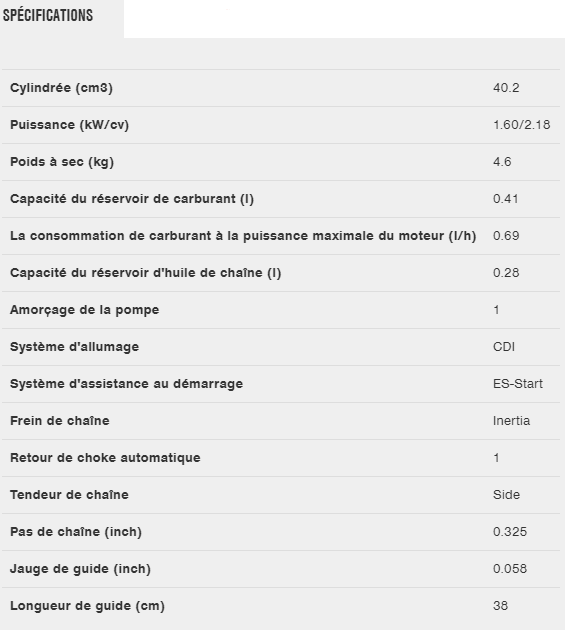 SPÉCIFICATIONS

| | |
|---|---|
| Cylindrée (cm3) | 40.2 |
| Puissance (kW/cv) | 1.60/2.18 |
| Poids à sec (kg) | 4.6 |
| Capacité du réservoir de carburant (l) | 0.41 |
| La consommation de carburant à la puissance maximale du moteur (l/h) | 0.69 |
| Capacité du réservoir d'huile de chaîne (l) | 0.28 |
| Amorçage de la pompe | 1 |
| Système d'allumage | CDI |
| Système d'assistance au démarrage | ES-Start |
| Frein de chaîne | Inertia |
| Retour de choke automatique | 1 |
| Tendeur de chaîne | Side |
| Pas de chaîne (inch) | 0.325 |
| Jauge de guide (inch) | 0.058 |
| Longueur de guide (cm) | 38 |